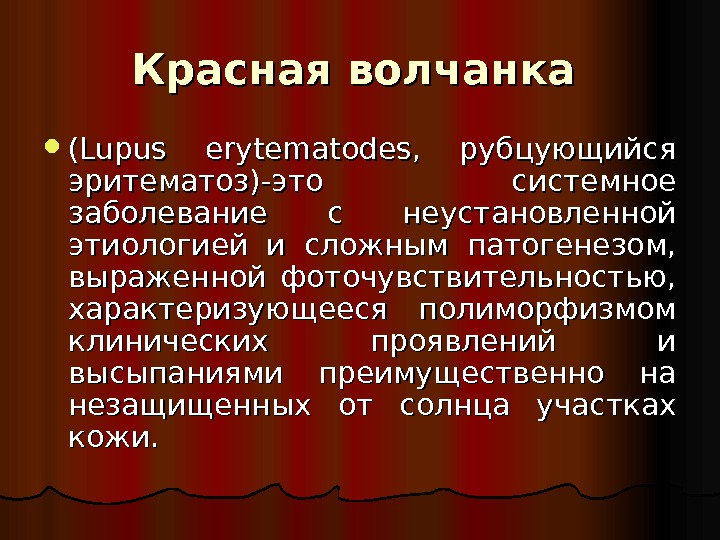 Красная волчанка

• (Lupus erytematodes, рубцующийся эритематоз)-это системное заболевание с неустановленной этиологией и сложным патогенезом, выраженной фоточувствительностью, характеризующееся полиморфизмом клинических проявлений и высыпаниями преимущественно на незащищенных от солнца участках кожи.